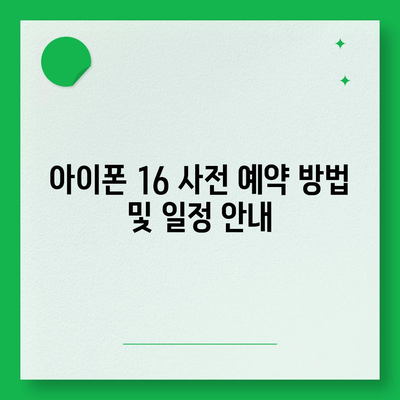 아이폰 16 사전 예약 방법 및 일정 안내